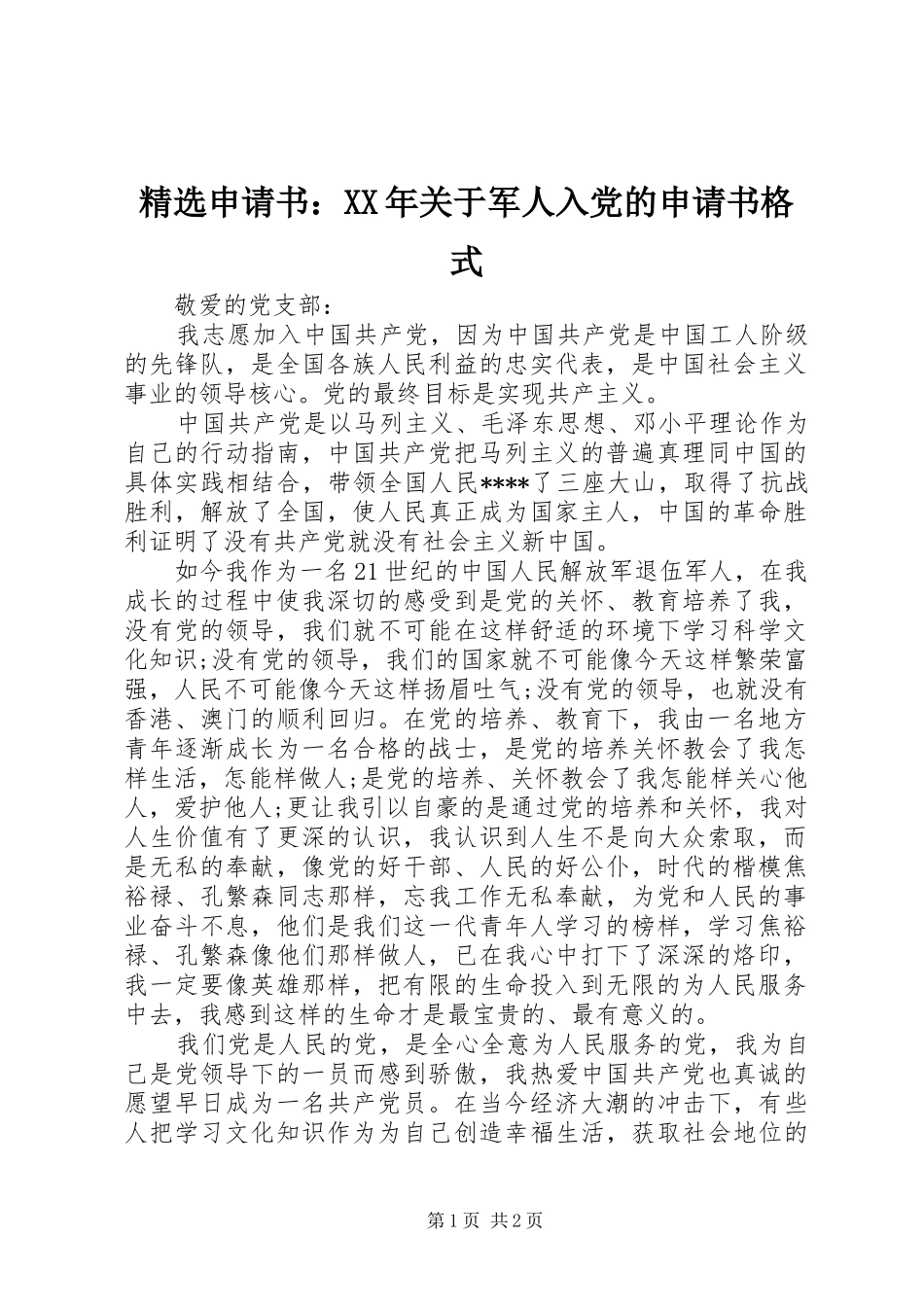 精选申请书：XX年关于军人入党的申请书格式

敬爱的党支部：

我志愿加入中国共产党，因为中国共产党是中国工人阶级的先锋队，是全国各族人民利益的忠实代表，是中国社会主义事业的领导核心。党的最终目标是实现共产主义。

中国共产党是以马列主义、毛泽东思想、邓小平理论作为自己的行动指南，中国共产党把马列主义的普遍真理同中国的具体实践相结合，带领全国人民****了三座大山，取得了抗战胜利，解放了全国，使人民真正成为国家主人，中国的革命胜利证明了没有共产党就没有社会主义新中国。

如今我作为一名21世纪的中国人民解放军退伍军人，在我成长的过程中使我深切的感受到是党的关怀、教育培养了我，没有党的领导，我们就不可能在这样舒适的环境下学习科学文化知识;没有党的领导，我们的国家就不可能像今天这样繁荣富强，人民不可能像今天这样扬眉吐气;没有党的领导，也就没有香港、澳门的顺利回归。在党的培养、教育下，我由一名地方青年逐渐成长为一名合格的战士，是党的培养关怀教会了我怎样生活，怎能样做人;是党的培养、关怀教会了我怎能样关心他人，爱护他人;更让我引以自豪的是通过党的培养和关怀，我对人生价值有了更深的认识，我认识到人生不是向大众索取，而是无私的奉献，像党的好干部、人民的好公仆，时代的楷模焦裕禄、孔繁森同志那样，忘我工作无私奉献，为党和人民的事业奋斗不息，他们是我们这一代青年人学习的榜样，学习焦裕禄、孔繁森像他们那样做人，已在我心中打下了深深的烙印，我一定要像英雄那样，把有限的生命投入到无限的为人民服务中去，我感到这样的生命才是最宝贵的、最有意义的。

我们党是人民的党，是全心全意为人民服务的党，我为自己是党领导下的一员而感到骄傲，我热爱中国共产党也真诚的愿望早日成为一名共产党员。在当今经济大潮的冲击下，有些人把学习文化知识作为为自己创造幸福生活，获取社会地位的

第1页 共2页